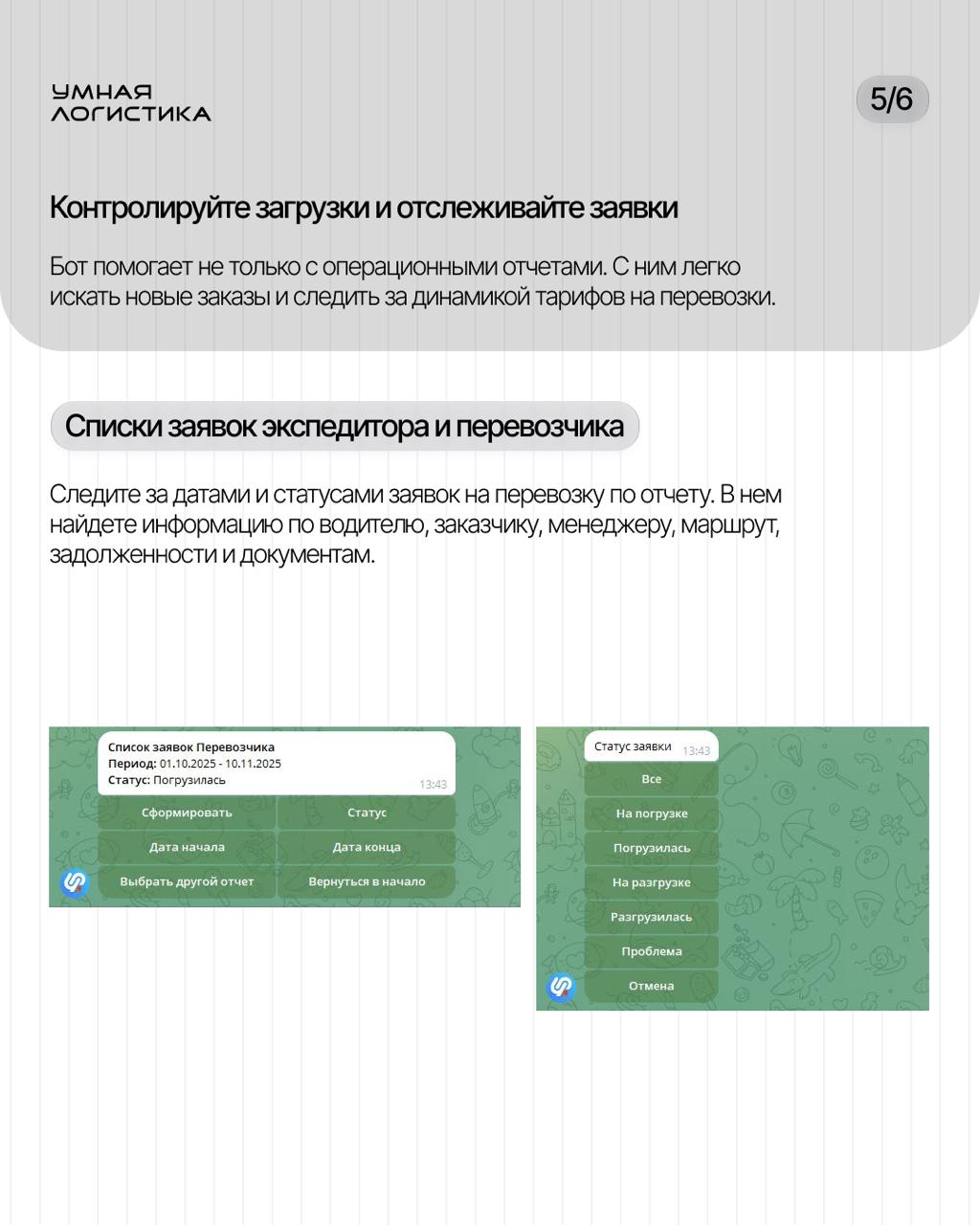 УМНАЯ
ЛОГИСТИКА

5/6

Контролируйте загрузки и отслеживайте заявки

Бот помогает не только с операционными отчетами. С ним легко искать новые заказы и следить за динамикой тарифов на перевозки.

Списки заявок экспедитора и перевозчика

Следите за датами и статусами заявок на перевозку по отчету. В нем найдете информацию по водителю, заказчику, менеджеру, маршрут, задолженности и документам.

Список заявок Перевозчика
Период: 01.10.2025 - 10.11.2025
Статус: Погрузилась
13:43

Сформировать
Статус
Дата начала
Дата конца
Выбрать другой отчет
Вернуться в начало

Статус заявки 13:43
Все
На погрузке
Погрузилась
На разгрузке
Разгрузилась
Проблема
Отмена